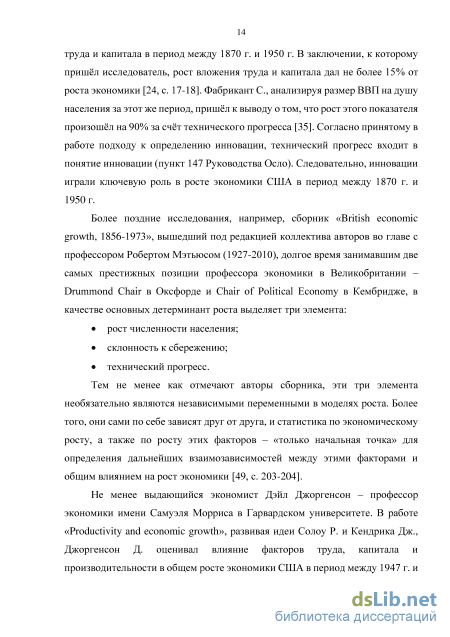 14

труда и капитала в период между 1870 г. и 1950 г. В заключении, к которому пришёл исследователь, рост вложения труда и капитала дал не более 15% от роста экономики [24, с. 17-18]. Фабрикант С., анализируя размер ВВП на душу населения за этот же период, пришёл к выводу о том, что рост этого показателя произошёл на 90% за счёт технического прогресса [35]. Согласно принятому в работе подходу к определению инновации, технический прогресс входит в понятие инновации (пункт 147 Руководства Осло). Следовательно, инновации играли ключевую роль в росте экономики США в период между 1870 г. и 1950 г.

Более поздние исследования, например, сборник «British economic growth, 1856-1973», вышедший под редакцией коллектива авторов во главе с профессором Робертом Мэтьюсом (1927-2010), долгое время занимавшим две самых престижных позиции профессора экономики в Великобритании – Drummond Chair в Оксфорде и Chair of Political Economy в Кембридже, в качестве основных детерминант роста выделяет три элемента:

• рост численности населения;

• склонность к сбережению;

• технический прогресс.

Тем не менее как отмечают авторы сборника, эти три элемента необязательно являются независимыми переменными в моделях роста. Более того, они сами по себе зависят друг от друга, и статистика по экономическому росту, а также по росту этих факторов – «только начальная точка» для определения дальнейших взаимозависимостей между этими факторами и общим влиянием на рост экономики [49, с. 203-204].

Не менее выдающийся экономист Дэйл Джоргенсон – профессор экономики имени Самуэля Морриса в Гарвардском университете. В работе «Productivity and economic growth», развивая идеи Солоу Р. и Кендрика Дж., Джоргенсон Д. оценивал влияние факторов труда, капитала и производительности в общем росте экономики США в период между 1947 г. и

dsLib.net
библиотека диссертаций